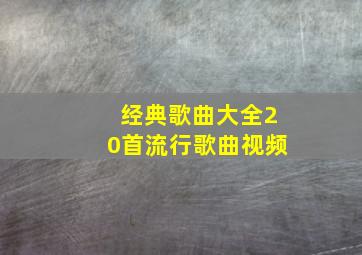 经典歌曲大全20首流行歌曲视频